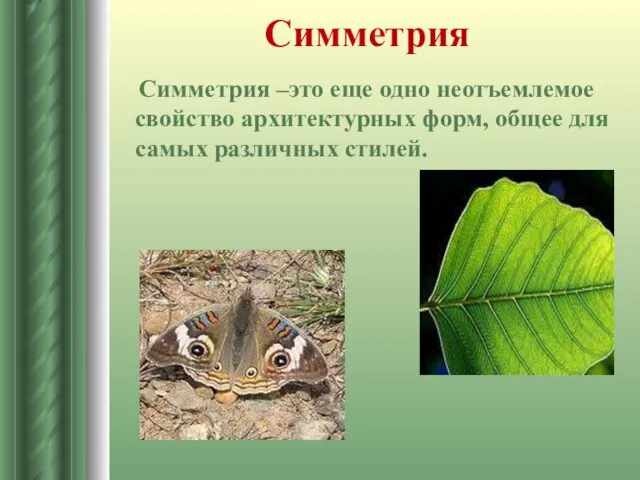 Симметрия

Симметрия –это еще одно неотъемлемое свойство архитектурных форм, общее для самых различных стилей.